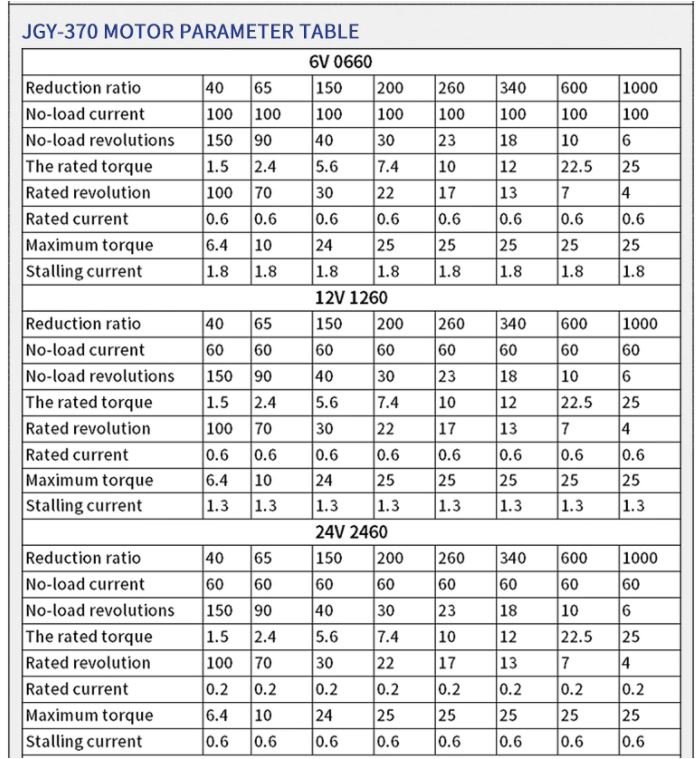 JGY-370 MOTOR PARAMETER TABLE

| 6V 0660 | | | | | | | | |
|---|---|---|---|---|---|---|---|---|
| Reduction ratio | 40 | 65 | 150 | 200 | 260 | 340 | 600 | 1000 |
| No-load current | 100 | 100 | 100 | 100 | 100 | 100 | 100 | 100 |
| No-load revolutions | 150 | 90 | 40 | 30 | 23 | 18 | 10 | 6 |
| The rated torque | 1.5 | 2.4 | 5.6 | 7.4 | 10 | 12 | 22.5 | 25 |
| Rated revolution | 100 | 70 | 30 | 22 | 17 | 13 | 7 | 4 |
| Rated current | 0.6 | 0.6 | 0.6 | 0.6 | 0.6 | 0.6 | 0.6 | 0.6 |
| Maximum torque | 6.4 | 10 | 24 | 25 | 25 | 25 | 25 | 25 |
| Stalling current | 1.8 | 1.8 | 1.8 | 1.8 | 1.8 | 1.8 | 1.8 | 1.8 |
| 12V 1260 | | | | | | | | |
| Reduction ratio | 40 | 65 | 150 | 200 | 260 | 340 | 600 | 1000 |
| No-load current | 60 | 60 | 60 | 60 | 60 | 60 | 60 | 60 |
| No-load revolutions | 150 | 90 | 40 | 30 | 23 | 18 | 10 | 6 |
| The rated torque | 1.5 | 2.4 | 5.6 | 7.4 | 10 | 12 | 22.5 | 25 |
| Rated revolution | 100 | 70 | 30 | 22 | 17 | 13 | 7 | 4 |
| Rated current | 0.6 | 0.6 | 0.6 | 0.6 | 0.6 | 0.6 | 0.6 | 0.6 |
| Maximum torque | 6.4 | 10 | 24 | 25 | 25 | 25 | 25 | 25 |
| Stalling current | 1.3 | 1.3 | 1.3 | 1.3 | 1.3 | 1.3 | 1.3 | 1.3 |
| 24V 2460 | | | | | | | | |
| Reduction ratio | 40 | 65 | 150 | 200 | 260 | 340 | 600 | 1000 |
| No-load current | 60 | 60 | 60 | 60 | 60 | 60 | 60 | 60 |
| No-load revolutions | 150 | 90 | 40 | 30 | 23 | 18 | 10 | 6 |
| The rated torque | 1.5 | 2.4 | 5.6 | 7.4 | 10 | 12 | 22.5 | 25 |
| Rated revolution | 100 | 70 | 30 | 22 | 17 | 13 | 7 | 4 |
| Rated current | 0.2 | 0.2 | 0.2 | 0.2 | 0.2 | 0.2 | 0.2 | 0.2 |
| Maximum torque | 6.4 | 10 | 24 | 25 | 25 | 25 | 25 | 25 |
| Stalling current | 0.6 | 0.6 | 0.6 | 0.6 | 0.6 | 0.6 | 0.6 | 0.6 |